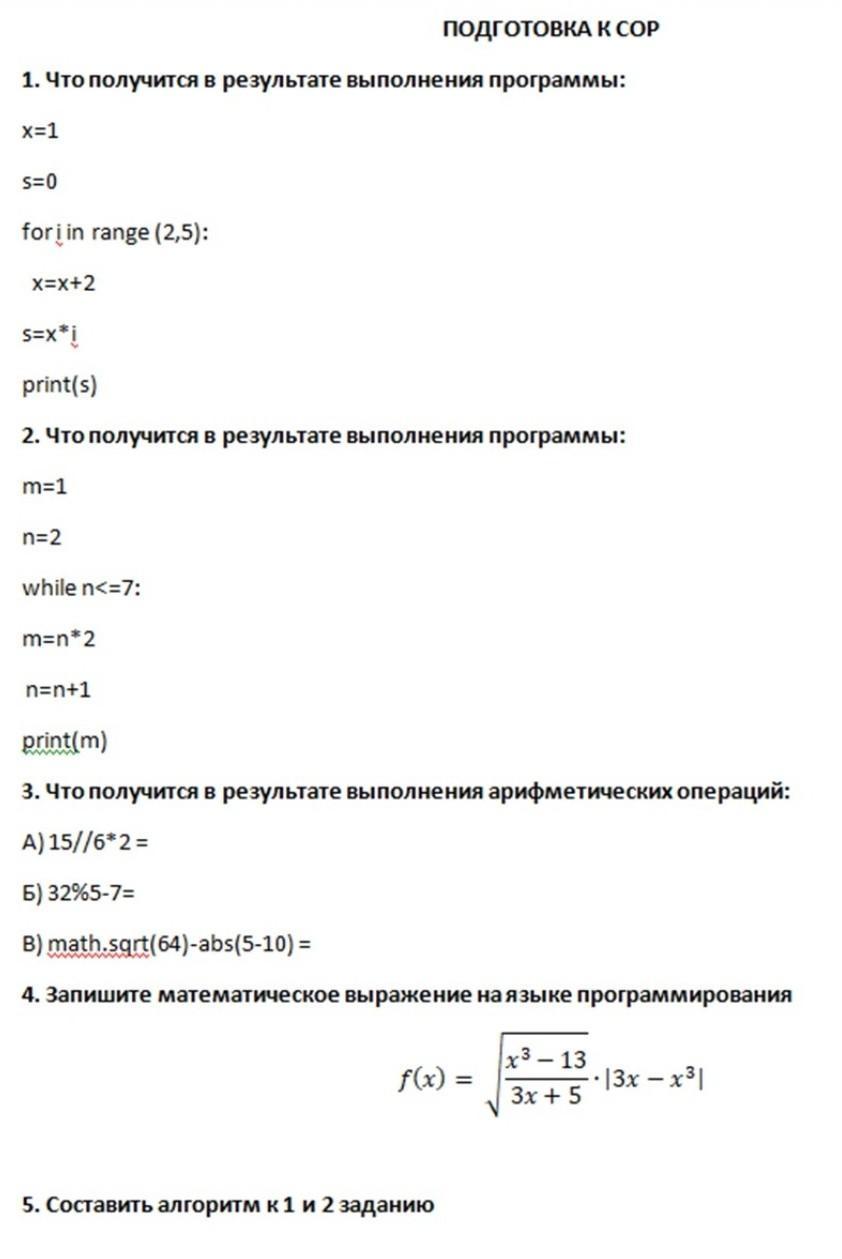 ПОДГОТОВКА К СОР

1. Что получится в результате выполнения программы:

x=1

s=0

for i in range (2,5):

x=x+2

s=x*i

print(s)

2. Что получится в результате выполнения программы:

m=1

n=2

while n<=7:

m=n*2

n=n+1

print(m)

3. Что получится в результате выполнения арифметических операций:

А) 15//6*2 =

Б) 32%5-7=

В) math.sqrt(64)-abs(5-10) =

4. Запишите математическое выражение на языке программирования

$f(x) = \sqrt{\frac{x^3-13}{3x+5}} \cdot |3x - x^3|$

5. Составить алгоритм к 1 и 2 заданию